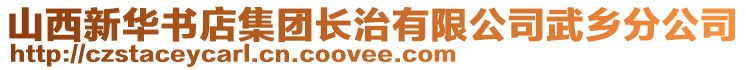 山西新华书店集团长治有限公司武乡分公司
http://czstaceycarl.cn.coovee.com